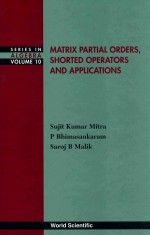 SERIES IN
ALGEBRA
VOLUME 10

MATRIX PARTIAL ORDERS, SHORTED OPERATORS AND APPLICATIONS

Sujit Kumar Mitra
P Bhimasankaram
Saroj B Malik

World Scientific